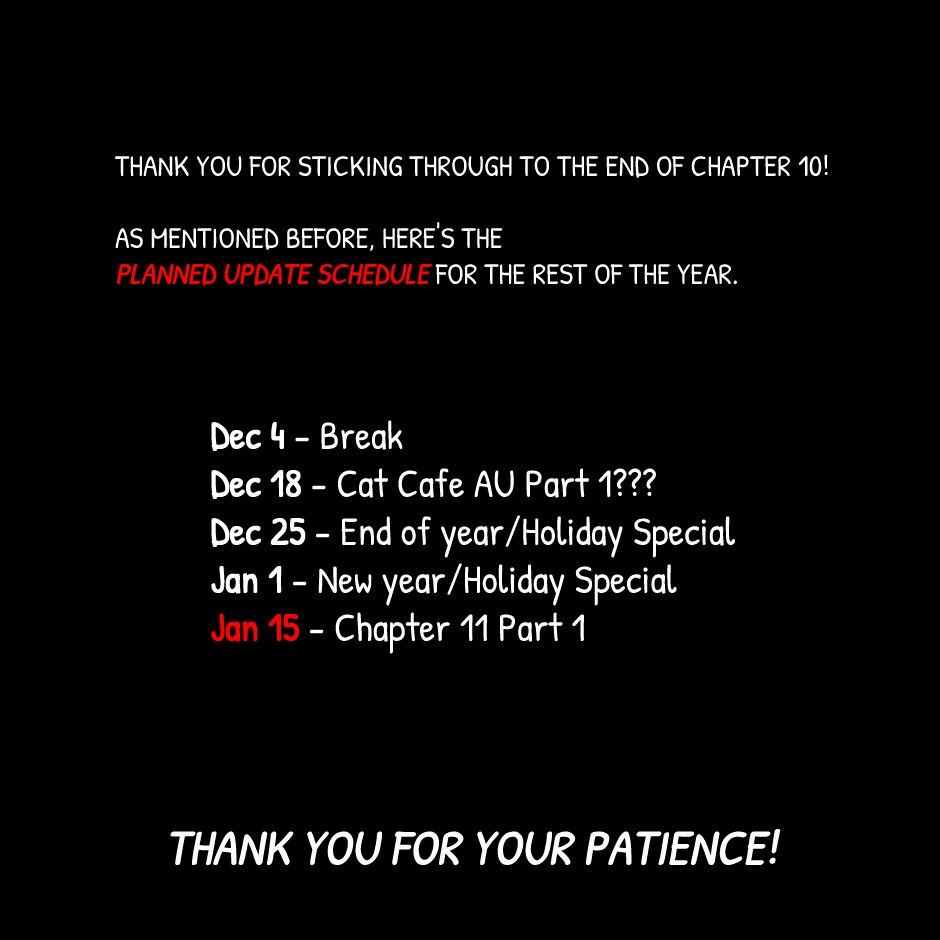 THANK YOU FOR STICKING THROUGH TO THE END OF CHAPTER 10!

AS MENTIONED BEFORE, HERE'S THE PLANNED UPDATE SCHEDULE FOR THE REST OF THE YEAR.

Dec 4 - Break
Dec 18 - Cat Cafe AU Part 1???
Dec 25 - End of year/Holiday Special
Jan 1 - New year/Holiday Special
Jan 15 - Chapter 11 Part 1

THANK YOU FOR YOUR PATIENCE!